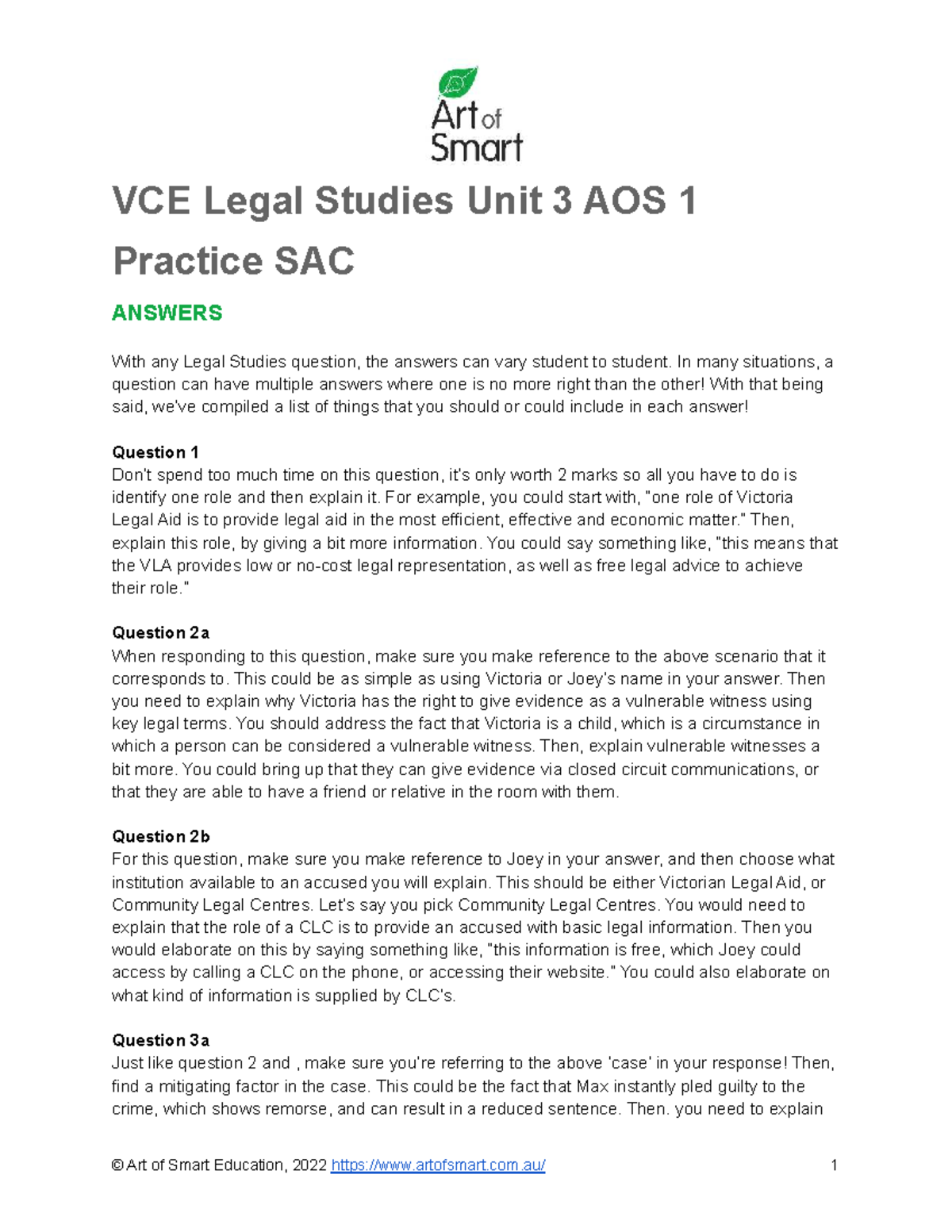 Art of Smart

VCE Legal Studies Unit 3 AOS 1 Practice SAC

ANSWERS

With any Legal Studies question, the answers can vary student to student. In many situations, a question can have multiple answers where one is no more right than the other! With that being said, we've compiled a list of things that you should or could include in each answer!

Question 1
Don't spend too much time on this question, it's only worth 2 marks so all you have to do is identify one role and then explain it. For example, you could start with, "one role of Victoria Legal Aid is to provide legal aid in the most efficient, effective and economic matter." Then, explain this role, by giving a bit more information. You could say something like, "this means that the VLA provides low or no-cost legal representation, as well as free legal advice to achieve their role."

Question 2a
When responding to this question, make sure you make reference to the above scenario that it corresponds to. This could be as simple as using Victoria or Joey's name in your answer. Then you need to explain why Victoria has the right to give evidence as a vulnerable witness using key legal terms. You should address the fact that Victoria is a child, which is a circumstance in which a person can be considered a vulnerable witness. Then, explain vulnerable witnesses a bit more. You could bring up that they can give evidence via closed circuit communications, or that they are able to have a friend or relative in the room with them.

Question 2b
For this question, make sure you make reference to Joey in your answer, and then choose what institution available to an accused you will explain. This should be either Victorian Legal Aid, or Community Legal Centres. Let's say you pick Community Legal Centres. You would need to explain that the role of a CLC is to provide an accused with basic legal information. Then you would elaborate on this by saying something like, "this information is free, which Joey could access by calling a CLC on the phone, or accessing their website." You could also elaborate on what kind of information is supplied by CLC's.

Question 3a
Just like question 2 and , make sure you're referring to the above 'case' in your response! Then, find a mitigating factor in the case. This could be the fact that Max instantly pled guilty to the crime, which shows remorse, and can result in a reduced sentence. Then. you need to explain

© Art of Smart Education, 2022 https://www.artofsmart.com.au/ 1